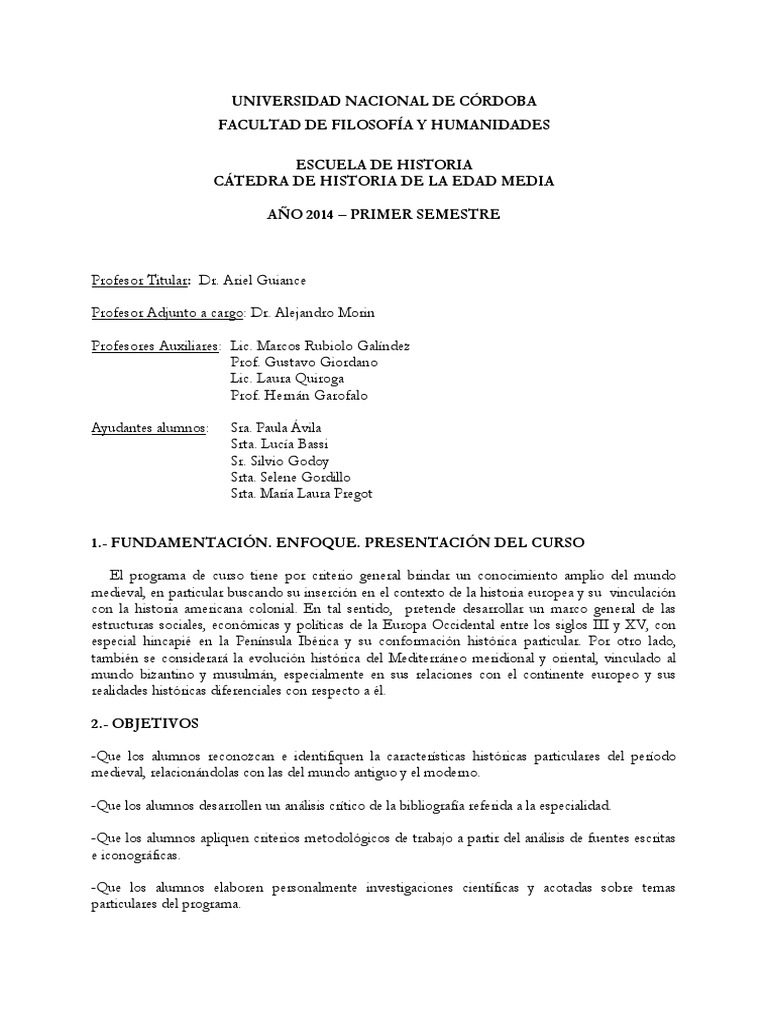 UNIVERSIDAD NACIONAL DE CÓRDOBA
FACULTAD DE FILOSOFÍA Y HUMANIDADES

ESCUELA DE HISTORIA
CÁTEDRA DE HISTORIA DE LA EDAD MEDIA

AÑO 2014 – PRIMER SEMESTRE

Profesor Titular: Dr. Ariel Guiance

Profesor Adjunto a cargo: Dr. Alejandro Morin

Profesores Auxiliares: Lic. Marcos Rubiolo Galíndez
Prof. Gustavo Giordano
Lic. Laura Quiroga
Prof. Hernán Garofalo

Ayudantes alumnos: Sra. Paula Ávila
Srta. Lucía Bassi
Sr. Silvio Godoy
Srta. Selene Gordillo
Srta. María Laura Pregot

1.- FUNDAMENTACIÓN. ENFOQUE. PRESENTACIÓN DEL CURSO

El programa de curso tiene por criterio general brindar un conocimiento amplio del mundo medieval, en particular buscando su inserción en el contexto de la historia europea y su vinculación con la historia americana colonial. En tal sentido, pretende desarrollar un marco general de las estructuras sociales, económicas y políticas de la Europa Occidental entre los siglos III y XV, con especial hincapié en la Península Ibérica y su conformación histórica particular. Por otro lado, también se considerará la evolución histórica del Mediterráneo meridional y oriental, vinculado al mundo bizantino y musulmán, especialmente en sus relaciones con el continente europeo y sus realidades históricas diferenciales con respecto a él.

2.- OBJETIVOS

-Que los alumnos reconozcan e identifiquen la características históricas particulares del período medieval, relacionándolas con las del mundo antiguo y el moderno.

-Que los alumnos desarrollen un análisis crítico de la bibliografía referida a la especialidad.

-Que los alumnos apliquen criterios metodológicos de trabajo a partir del análisis de fuentes escritas e iconográficas.

-Que los alumnos elaboren personalmente investigaciones científicas y acotadas sobre temas particulares del programa.